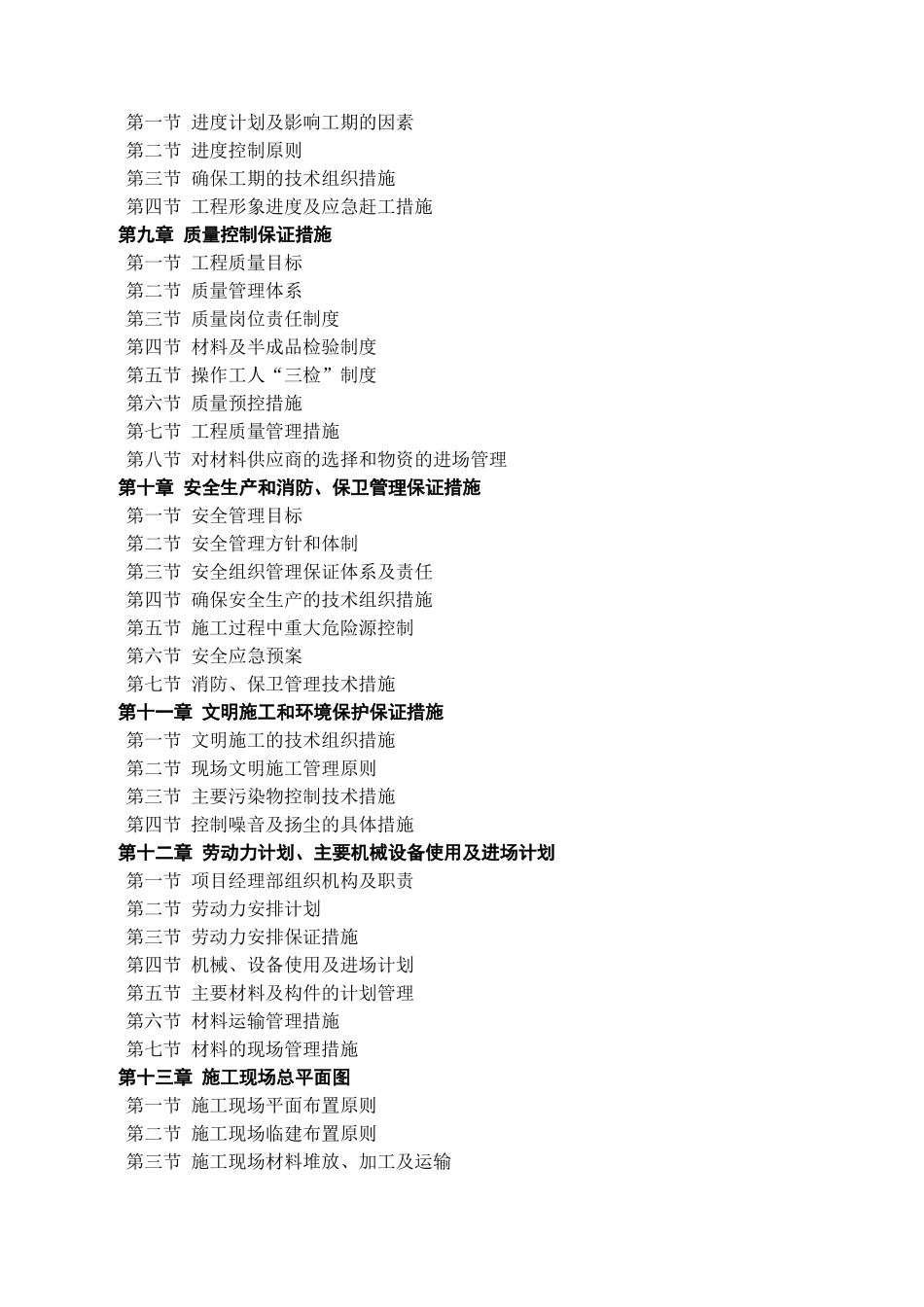 第一节 进度计划及影响工期的因素
第二节 进度控制原则
第三节 确保工期的技术组织措施
第四节 工程形象进度及应急赶工措施
第九章 质量控制保证措施
第一节 工程质量目标
第二节 质量管理体系
第三节 质量岗位责任制度
第四节 材料及半成品检验制度
第五节 操作工人“三检”制度
第六节 质量预控措施
第七节 工程质量管理措施
第八节 对材料供应商的选择和物资的进场管理
第十章 安全生产和消防、保卫管理保证措施
第一节 安全管理目标
第二节 安全管理方针和体制
第三节 安全组织管理保证体系及责任
第四节 确保安全生产的技术组织措施
第五节 施工过程中重大危险源控制
第六节 安全应急预案
第七节 消防、保卫管理技术措施
第十一章 文明施工和环境保护保证措施
第一节 文明施工的技术组织措施
第二节 现场文明施工管理原则
第三节 主要污染物控制技术措施
第四节 控制噪音及扬尘的具体措施
第十二章 劳动力计划、主要机械设备使用及进场计划
第一节 项目经理部组织机构及职责
第二节 劳动力安排计划
第三节 劳动力安排保证措施
第四节 机械、设备使用及进场计划
第五节 主要材料及构件的计划管理
第六节 材料运输管理措施
第七节 材料的现场管理措施
第十三章 施工现场总平面图
第一节 施工现场平面布置原则
第二节 施工现场临建布置原则
第三节 施工现场材料堆放、加工及运输